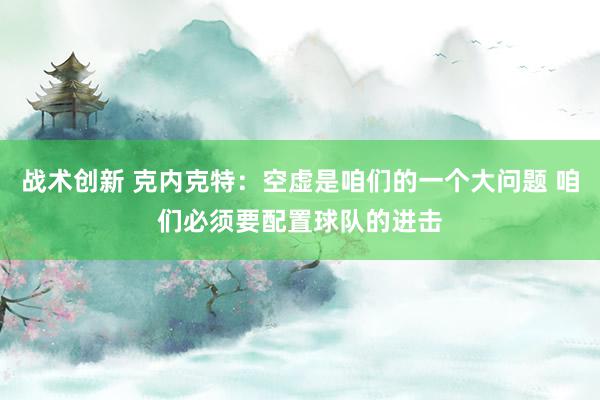 战术创新 克内克特：空虚是咱们的一个大问题 咱们必须要配置球队的进击